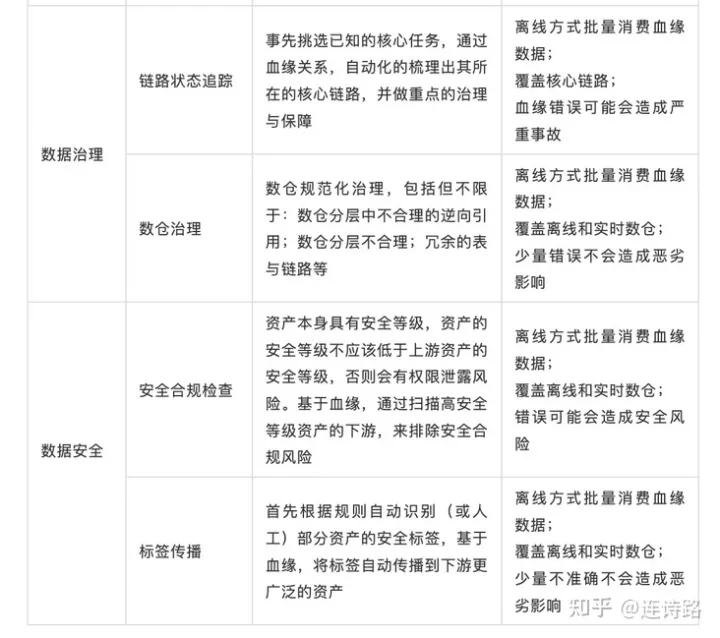 | 数据治理 | 链路状态追踪 | 事先挑选已知的核心任务，通过血缘关系，自动化的梳理出其所在的核心链路，并做重点的治理与保障 | 离线方式批量消费血缘数据；覆盖核心链路；血缘错误可能会造成严重事故 |
|---|---|---|---|
|  | 数仓治理 | 数仓规范化治理，包括但不限于：数仓分层中不合理的逆向引用；数仓分层不合理；冗余的表与链路等 | 离线方式批量消费血缘数据；覆盖离线和实时数仓；少量错误不会造成恶劣影响 |
| 数据安全 | 安全合规检查 | 资产本身具有安全等级，资产的安全等级不应该低于上游资产的安全等级，否则会有权限泄露风险。基于血缘，通过扫描高安全等级资产的下游，来排除安全合规风险 | 离线方式批量消费血缘数据；覆盖离线和实时数仓；错误可能会造成安全风险 |
|  | 标签传播 | 首先根据规则自动识别（或人工）部分资产的安全标签，基于血缘，将标签自动传播到下游更广泛的资产 | 离线方式批量消费血缘数据；覆盖离线和实时数仓；少量不准确不会造成恶劣影响 |

知乎 @连诗路